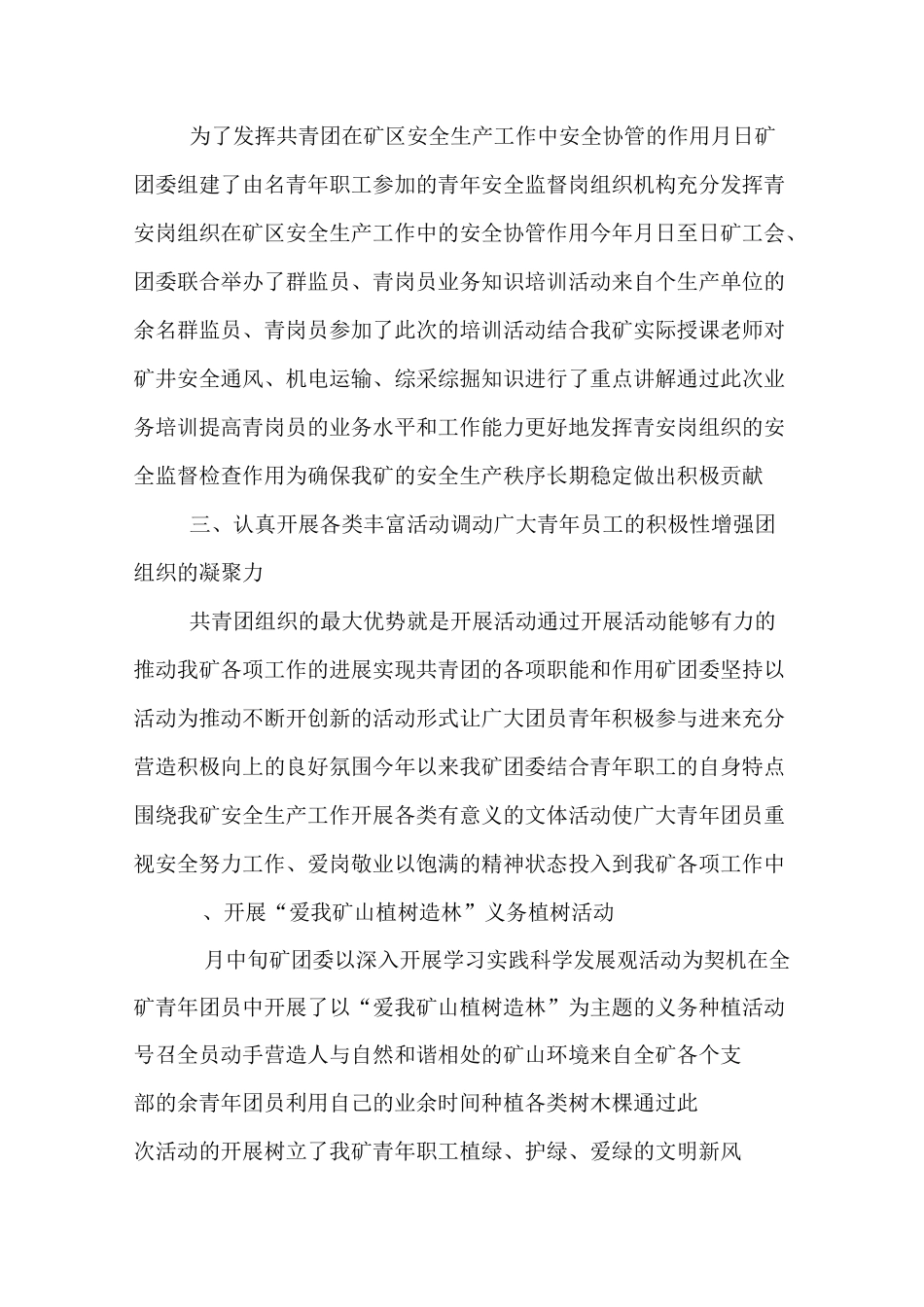 为了发挥共青团在矿区安全生产工作中安全协管的作用月日矿团委组建了由名青年职工参加的青年安全监督岗组织机构充分发挥青安岗组织在矿区安全生产工作中的安全协管作用今年月日至日矿工会、团委联合举办了群监员、青岗员业务知识培训活动来自个生产单位的余名群监员、青岗员参加了此次的培训活动结合我矿实际授课老师对矿井安全通风、机电运输、综采综掘知识进行了重点讲解通过此次业务培训提高青岗员的业务水平和工作能力更好地发挥青安岗组织的安全监督检查作用为确保我矿的安全生产秩序长期稳定做出积极贡献

三、认真开展各类丰富活动调动广大青年员工的积极性增强团组织的凝聚力

共青团组织的最大优势就是开展活动通过开展活动能够有力的推动我矿各项工作的进展实现共青团的各项职能和作用矿团委坚持以活动为推动不断开创新的活动形式让广大团员青年积极参与进来充分营造积极向上的良好氛围今年以来我矿团委结合青年职工的自身特点围绕我矿安全生产工作开展各类有意义的文体活动使广大青年团员重视安全努力工作、爱岗敬业以饱满的精神状态投入到我矿各项工作中

、开展“爱我矿山植树造林”义务植树活动

月中旬矿团委以深入开展学习实践科学发展观活动为契机在全矿青年团员中开展了以“爱我矿山植树造林”为主题的义务种植活动号召全员动手营造人与自然和谐相处的矿山环境来自全矿各个支部的余青年团员利用自己的业余时间种植各类树木棵通过此次活动的开展树立了我矿青年职工植绿、护绿、爱绿的文明新风